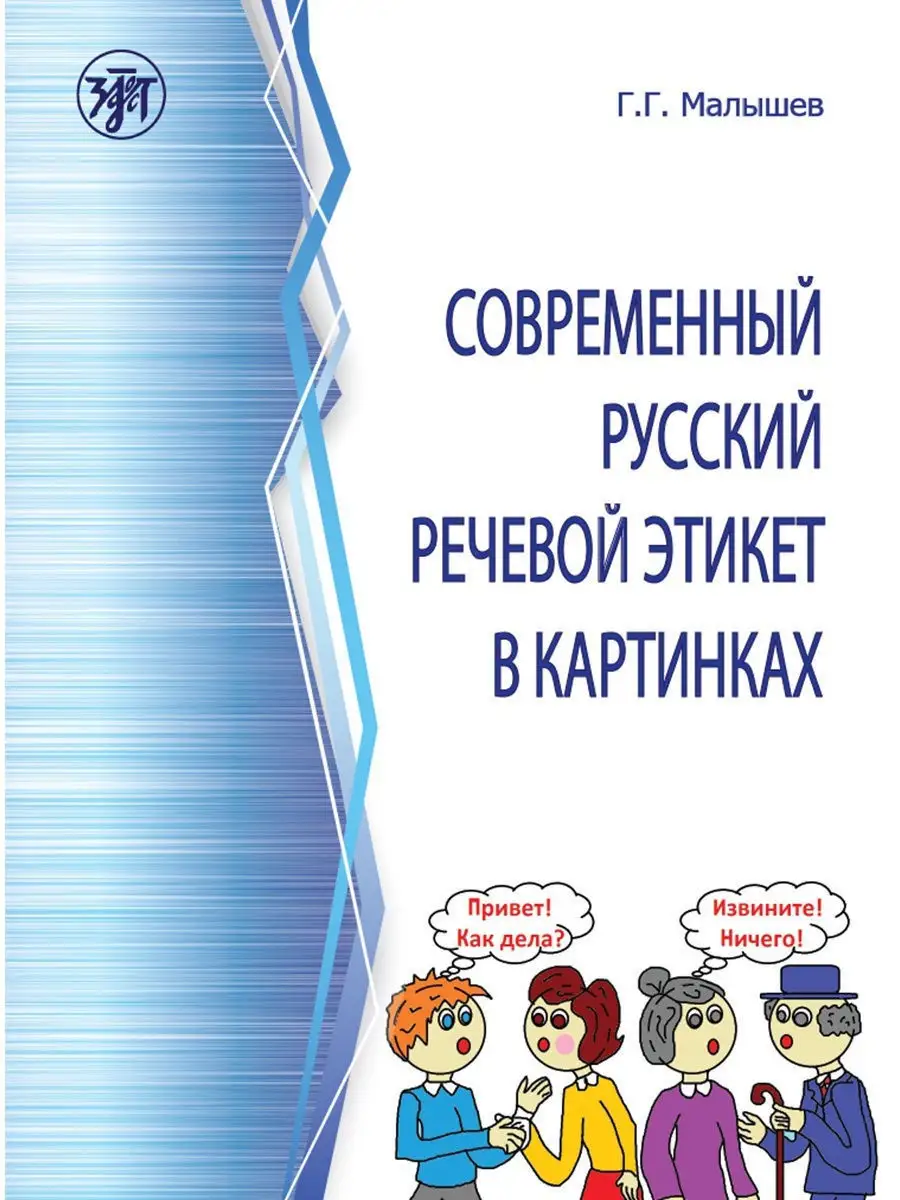 ЗЛАТ

Г.Г. Малышев

СОВРЕМЕННЫЙ РУССКИЙ РЕЧЕВОЙ ЭТИКЕТ В КАРТИНКАХ

Привет! Как дела?

Извините! Ничего!